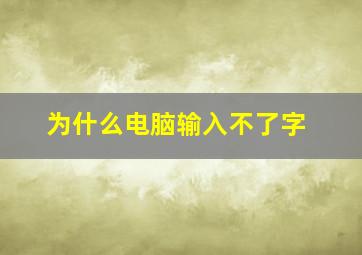 为什么电脑输入不了字